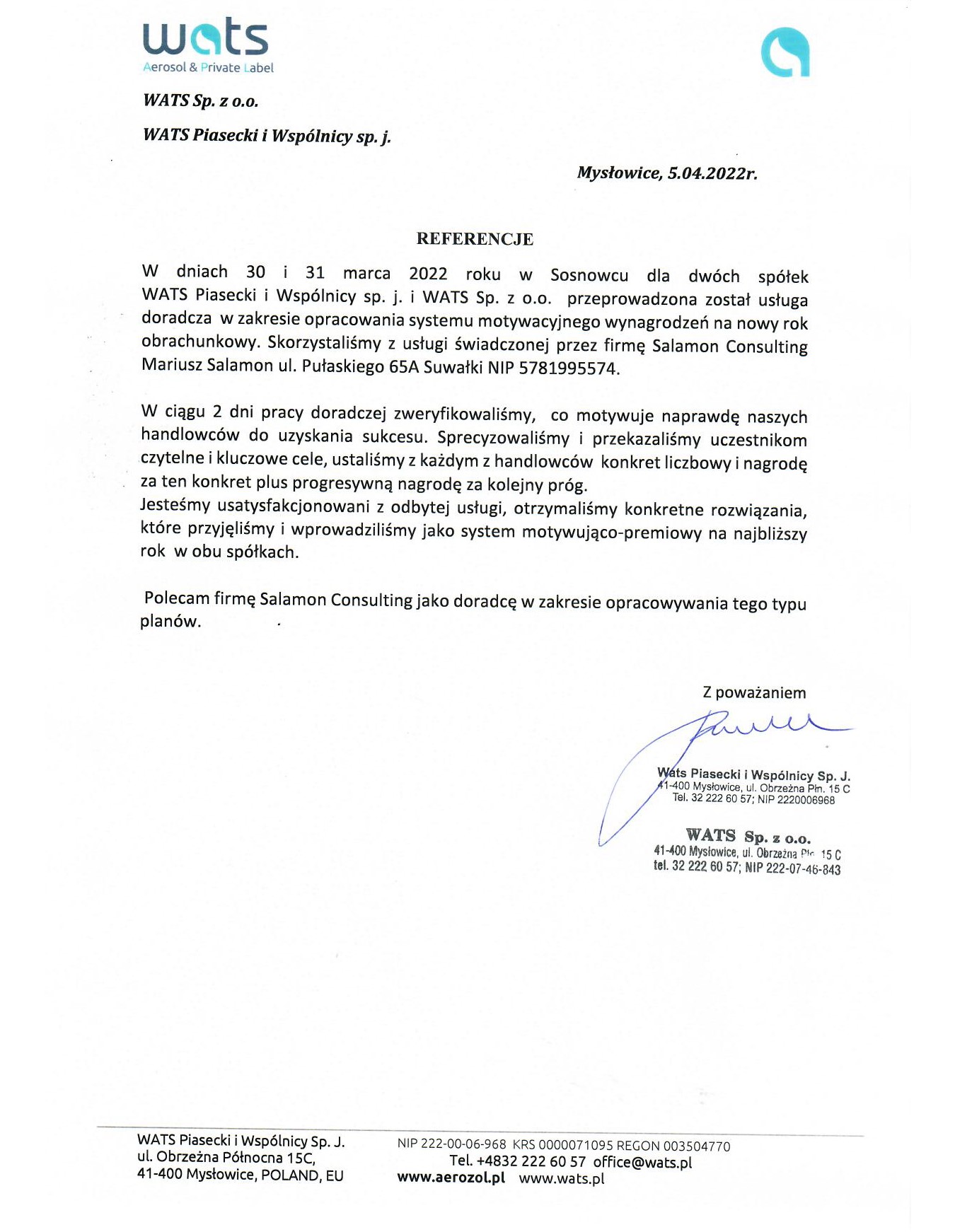 wats
Aerosol & Private Label

WATS Sp. z o.o.

WATS Piasecki i Wspólnicy sp. j.

Mysłowice, 5.04.2022r.

REFERENCJE

W dniach 30 i 31 marca 2022 roku w Sosnowcu dla dwóch spółek WATS Piasecki i Wspólnicy sp. j. i WATS Sp. z o.o. przeprowadzona został usługa doradcza w zakresie opracowania systemu motywacyjnego wynagrodzeń na nowy rok obrachunkowy. Skorzystaliśmy z usługi świadczonej przez firmę Salamon Consulting Mariusz Salamon ul. Pułaskiego 65A Suwałki NIP 5781995574.

W ciągu 2 dni pracy doradczej zweryfikowaliśmy, co motywuje naprawdę naszych handlowców do uzyskania sukcesu. Sprecyzowaliśmy i przekazaliśmy uczestnikom czytelne i kluczowe cele, ustaliśmy z każdym z handlowców konkret liczbowy i nagrodę za ten konkret plus progresywną nagrodę za kolejny próg.
Jesteśmy usatysfakcjonowani z odbytej usługi, otrzymaliśmy konkretne rozwiązania, które przyjęliśmy i wprowadziliśmy jako system motywująco-premiowy na najbliższy rok w obu spółkach.

Polecam firmę Salamon Consulting jako doradcę w zakresie opracowywania tego typu planów.

Z poważaniem

Wats Piasecki i Wspólnicy Sp. J.
41-400 Mysłowice, ul. Obrzeżna Płn. 15 C
Tel. 32 222 60 57; NIP 2220006968

WATS Sp. z o.o.
41-400 Mysłowice, ul. Obrzeżna Płn. 15 C
tel. 32 222 60 57; NIP 222-07-46-843

WATS Piasecki i Wspólnicy Sp. J.
ul. Obrzeżna Północna 15C,
41-400 Mysłowice, POLAND, EU

NIP 222-00-06-968 KRS 0000071095 REGON 003504770
Tel. +4832 222 60 57 office@wats.pl
www.aerozol.pl www.wats.pl